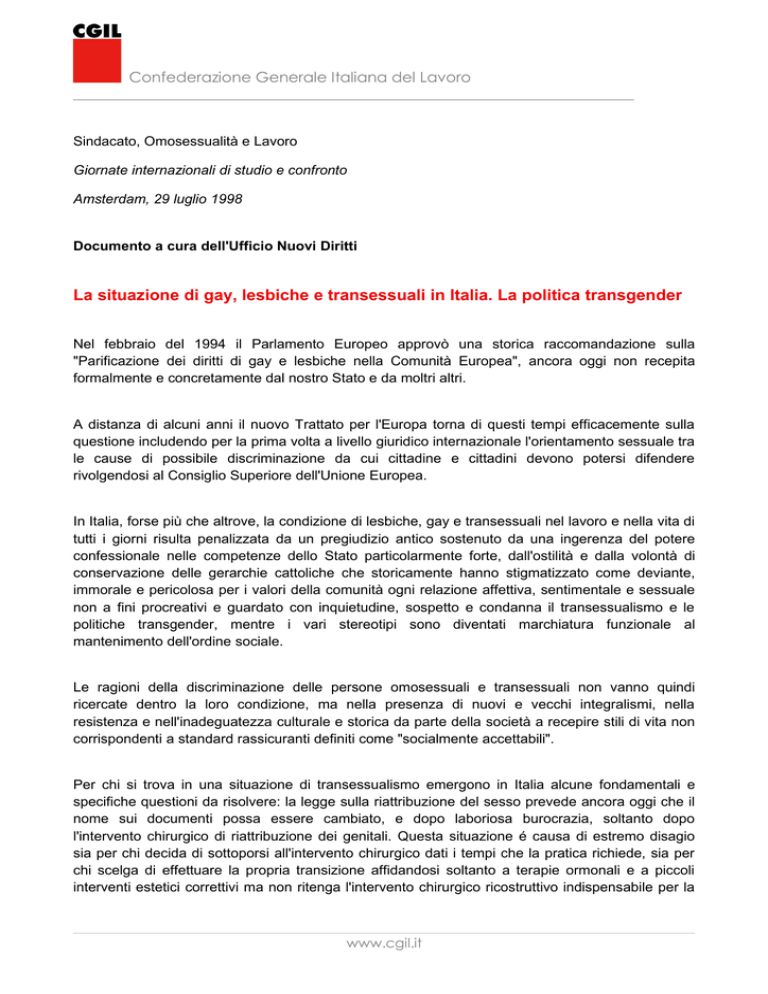 CGIL

Confederazione Generale Italiana del Lavoro

Sindacato, Omosessualità e Lavoro

Giornate internazionali di studio e confronto

Amsterdam, 29 luglio 1998

Documento a cura dell'Ufficio Nuovi Diritti

La situazione di gay, lesbiche e transessuali in Italia. La politica transgender

Nel febbraio del 1994 il Parlamento Europeo approvò una storica raccomandazione sulla "Parificazione dei diritti di gay e lesbiche nella Comunità Europea", ancora oggi non recepita formalmente e concretamente dal nostro Stato e da moltri altri.

A distanza di alcuni anni il nuovo Trattato per l'Europa torna di questi tempi efficacemente sulla questione includendo per la prima volta a livello giuridico internazionale l'orientamento sessuale tra le cause di possibile discriminazione da cui cittadine e cittadini devono potersi difendere rivolgendosi al Consiglio Superiore dell'Unione Europea.

In Italia, forse più che altrove, la condizione di lesbiche, gay e transessuali nel lavoro e nella vita di tutti i giorni risulta penalizzata da un pregiudizio antico sostenuto da una ingerenza del potere confessionale nelle competenze dello Stato particolarmente forte, dall'ostilità e dalla volontà di conservazione delle gerarchie cattoliche che storicamente hanno stigmatizzato come deviante, immorale e pericolosa per i valori della comunità ogni relazione affettiva, sentimentale e sessuale non a fini procreativi e guardato con inquietudine, sospetto e condanna il transessualismo e le politiche transgender, mentre i vari stereotipi sono diventati marchiatura funzionale al mantenimento dell'ordine sociale.

Le ragioni della discriminazione delle persone omosessuali e transessuali non vanno quindi ricercate dentro la loro condizione, ma nella presenza di nuovi e vecchi integralismi, nella resistenza e nell'inadeguatezza culturale e storica da parte della società a recepire stili di vita non corrispondenti a standard rassicuranti definiti come "socialmente accettabili".

Per chi si trova in una situazione di transessualismo emergono in Italia alcune fondamentali e specifiche questioni da risolvere: la legge sulla riattribuzione del sesso prevede ancora oggi che il nome sui documenti possa essere cambiato, e dopo laboriosa burocrazia, soltanto dopo l'intervento chirurgico di riattribuzione dei genitali. Questa situazione é causa di estremo disagio sia per chi decida di sottoporsi all'intervento chirurgico dati i tempi che la pratica richiede, sia per chi scelga di effettuare la propria transizione affidandosi soltanto a terapie ormonali e a piccoli interventi estetici correttivi ma non ritenga l'intervento chirurgico ricostruttivo indispensabile per la

www.cgil.it